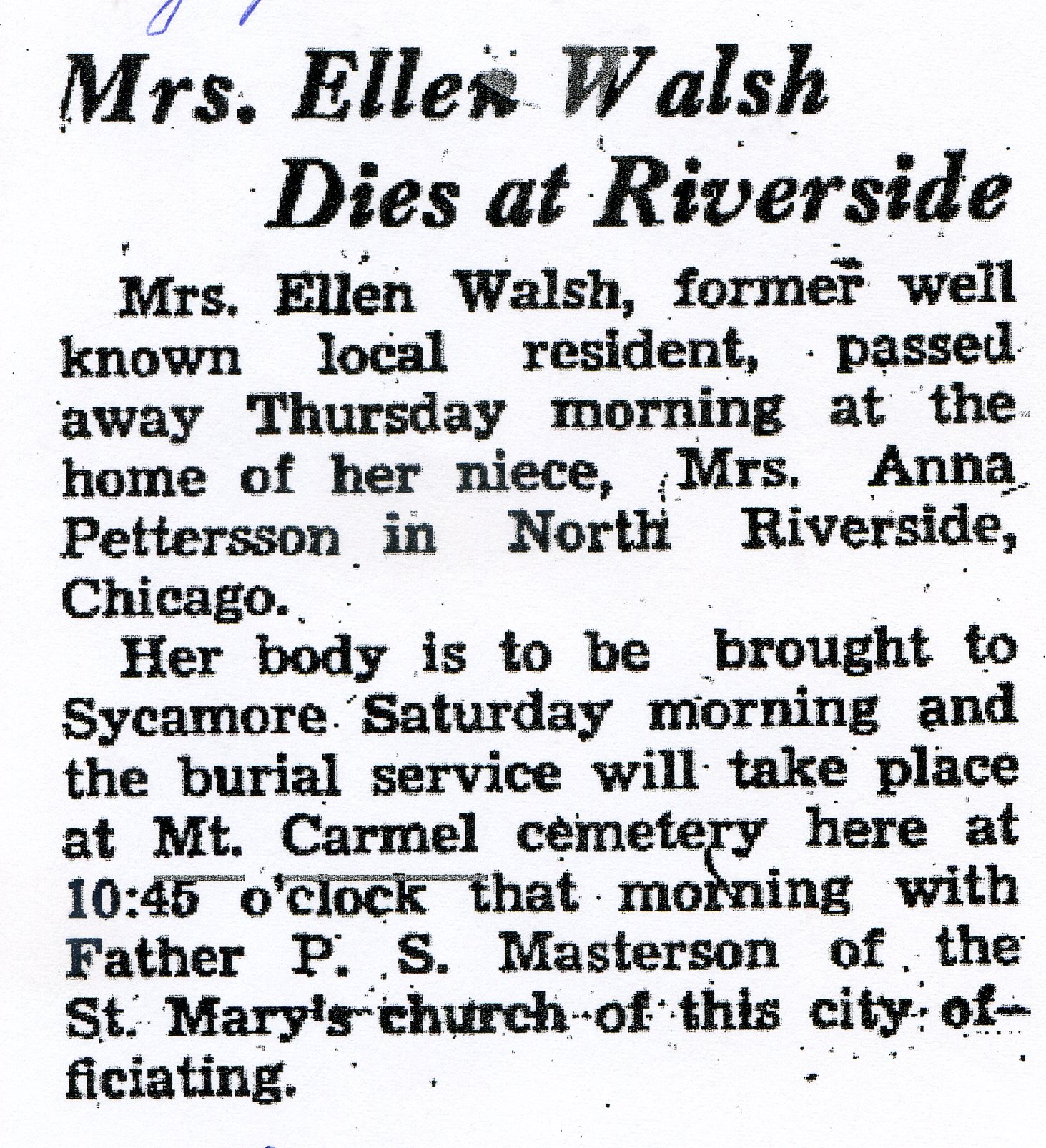 Mrs. Ellen Walsh Dies at Riverside

Mrs. Ellen Walsh, former well known local resident, passed away Thursday morning at the home of her niece, Mrs. Anna Pettersson in North Riverside, Chicago.

Her body is to be brought to Sycamore Saturday morning and the burial service will take place at Mt. Carmel cemetery here at 10:45 o'clock that morning with Father P. S. Masterson of the St. Mary's church of this city officiating.